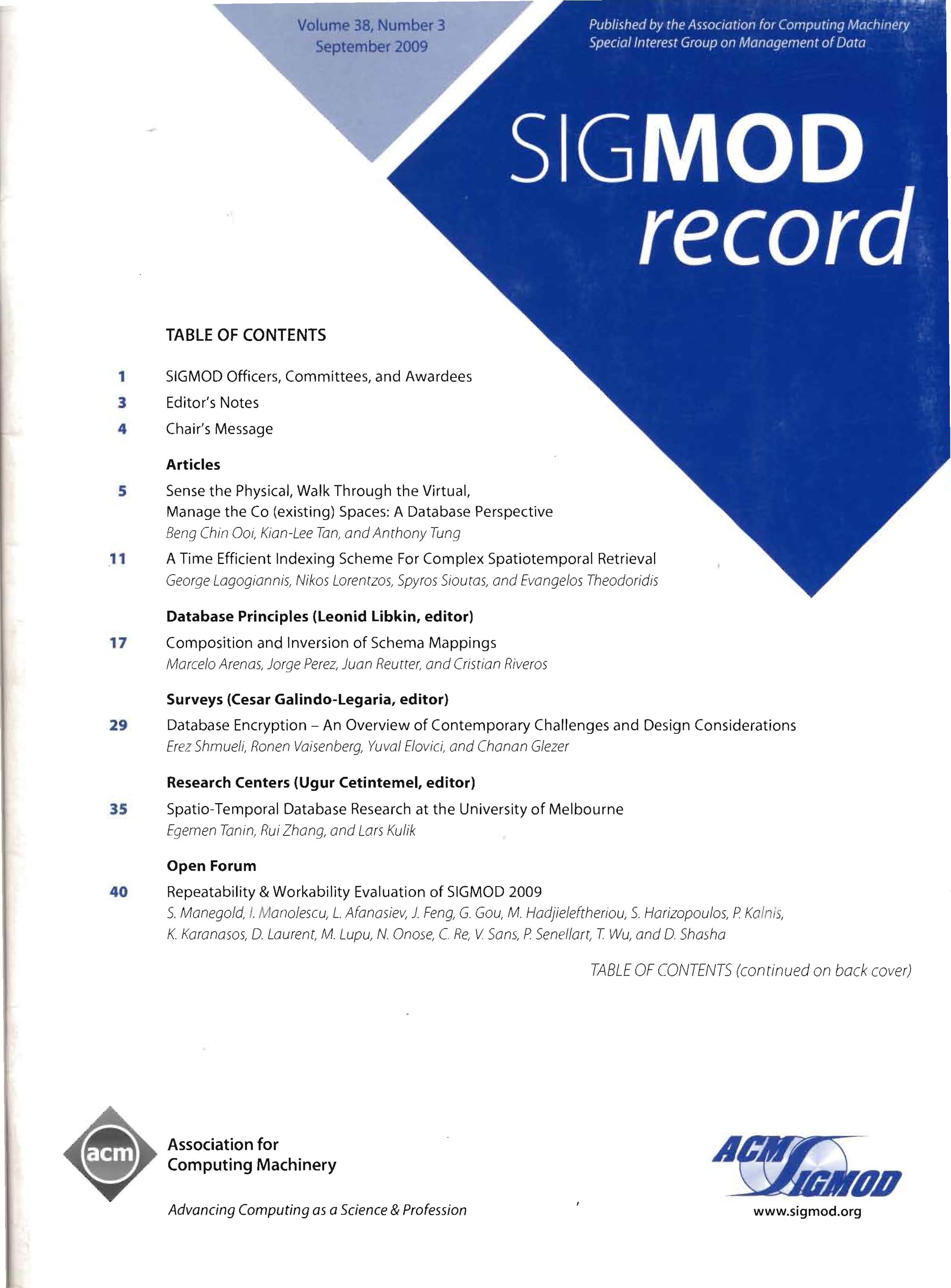 Volume 38, Number 3
September 2009

Published by the Association for Computing Machinery
Special Interest Group on Management of Data

SIGMOD record

TABLE OF CONTENTS

1 SIGMOD Officers, Committees, and Awardees

3 Editor's Notes

4 Chair's Message

Articles

5 Sense the Physical, Walk Through the Virtual, Manage the Co (existing) Spaces: A Database Perspective
Beng Chin Ooi, Kian-Lee Tan, and Anthony Tung

11 A Time Efficient Indexing Scheme For Complex Spatiotemporal Retrieval
George Lagogiannis, Nikos Lorentzos, Spyros Sioutas, and Evangelos Theodoridis

Database Principles (Leonid Libkin, editor)

17 Composition and Inversion of Schema Mappings
Marcelo Arenas, Jorge Perez, Juan Reutter, and Cristian Riveros

Surveys (Cesar Galindo-Legaria, editor)

29 Database Encryption – An Overview of Contemporary Challenges and Design Considerations
Erez Shmueli, Ronen Vaisenberg, Yuval Elovici, and Chanan Glezer

Research Centers (Ugur Cetintemel, editor)

35 Spatio-Temporal Database Research at the University of Melbourne
Egemen Tanin, Rui Zhang, and Lars Kulik

Open Forum

40 Repeatability & Workability Evaluation of SIGMOD 2009
S. Manegold, I. Manolescu, L. Afanasiev, J. Feng, G. Gou, M. Hadjieleftheriou, S. Harizopoulos, P. Kalnis, K. Karanasos, D. Laurent, M. Lupu, N. Onose, C. Re, V. Sans, P. Senellart, T. Wu, and D. Shasha

TABLE OF CONTENTS (continued on back cover)

acm
Association for Computing Machinery

Advancing Computing as a Science & Profession

ACM SIGMOD
www.sigmod.org